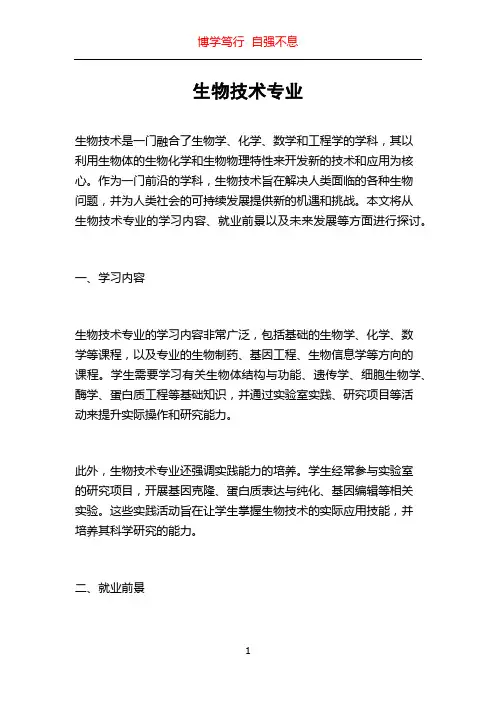 博学笃行 自强不息

生物技术专业

生物技术是一门融合了生物学、化学、数学和工程学的学科，其以利用生物体的生物化学和生物物理特性来开发新的技术和应用为核心。作为一门前沿的学科，生物技术旨在解决人类面临的各种生物问题，并为人类社会的可持续发展提供新的机遇和挑战。本文将从生物技术专业的学习内容、就业前景以及未来发展等方面进行探讨。

一、学习内容

生物技术专业的学习内容非常广泛，包括基础的生物学、化学、数学等课程，以及专业的生物制药、基因工程、生物信息学等方向的课程。学生需要学习有关生物体结构与功能、遗传学、细胞生物学、酶学、蛋白质工程等基础知识，并通过实验室实践、研究项目等活动来提升实际操作和研究能力。

此外，生物技术专业还强调实践能力的培养。学生经常参与实验室的研究项目，开展基因克隆、蛋白质表达与纯化、基因编辑等相关实验。这些实践活动旨在让学生掌握生物技术的实际应用技能，并培养其科学研究的能力。

二、就业前景

1